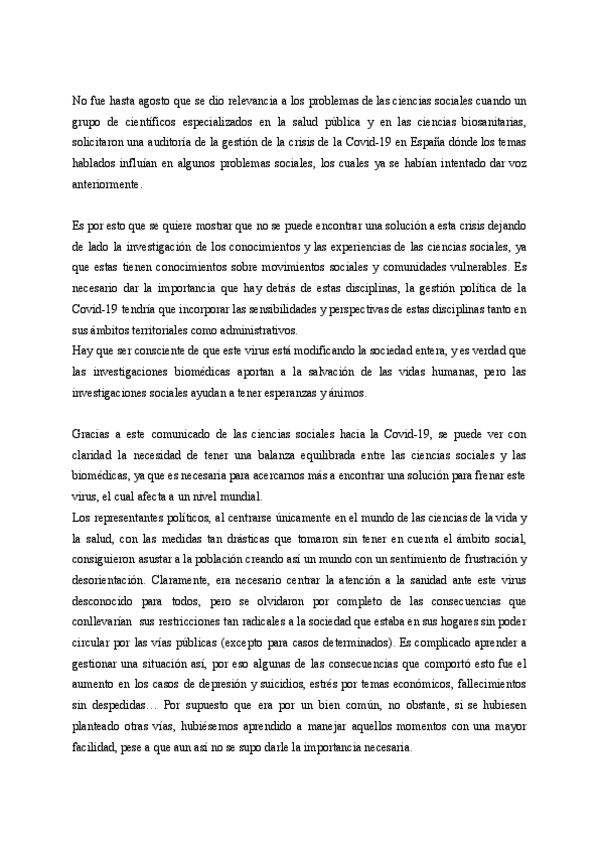 No fue hasta agosto que se dio relevancia a los problemas de las ciencias sociales cuando un grupo de científicos especializados en la salud pública y en las ciencias biosanitarias, solicitaron una auditoría de la gestión de la crisis de la Covid-19 en España dónde los temas hablados influían en algunos problemas sociales, los cuales ya se habían intentado dar voz anteriormente.

Es por esto que se quiere mostrar que no se puede encontrar una solución a esta crisis dejando de lado la investigación de los conocimientos y las experiencias de las ciencias sociales, ya que estas tienen conocimientos sobre movimientos sociales y comunidades vulnerables. Es necesario dar la importancia que hay detrás de estas disciplinas, la gestión política de la Covid-19 tendría que incorporar las sensibilidades y perspectivas de estas disciplinas tanto en sus ámbitos territoriales como administrativos.
Hay que ser consciente de que este virus está modificando la sociedad entera, y es verdad que las investigaciones biomédicas aportan a la salvación de las vidas humanas, pero las investigaciones sociales ayudan a tener esperanzas y ánimos.

Gracias a este comunicado de las ciencias sociales hacia la Covid-19, se puede ver con claridad la necesidad de tener una balanza equilibrada entre las ciencias sociales y las biomédicas, ya que es necesaria para acercarnos más a encontrar una solución para frenar este virus, el cual afecta a un nivel mundial.
Los representantes políticos, al centrarse únicamente en el mundo de las ciencias de la vida y la salud, con las medidas tan drásticas que tomaron sin tener en cuenta el ámbito social, consiguieron asustar a la población creando así un mundo con un sentimiento de frustración y desorientación. Claramente, era necesario centrar la atención a la sanidad ante este virus desconocido para todos, pero se olvidaron por completo de las consecuencias que conllevarían sus restricciones tan radicales a la sociedad que estaba en sus hogares sin poder circular por las vías públicas (excepto para casos determinados). Es complicado aprender a gestionar una situación así, por eso algunas de las consecuencias que comportó esto fue el aumento en los casos de depresión y suicidios, estrés por temas económicos, fallecimientos sin despedidas… Por supuesto que era por un bien común, no obstante, si se hubiesen planteado otras vías, hubiésemos aprendido a manejar aquellos momentos con una mayor facilidad, pese a que aun así no se supo darle la importancia necesaria.